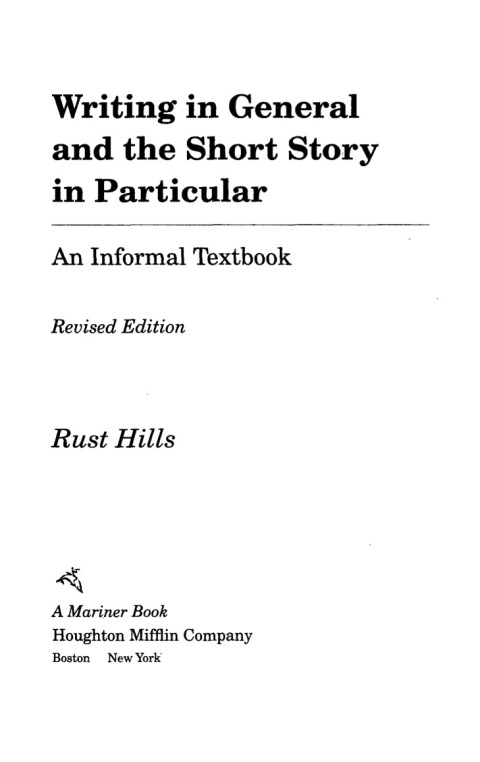 Writing in General and the Short Story in Particular

An Informal Textbook

Revised Edition

Rust Hills

A Mariner Book
Houghton Mifflin Company
Boston New York